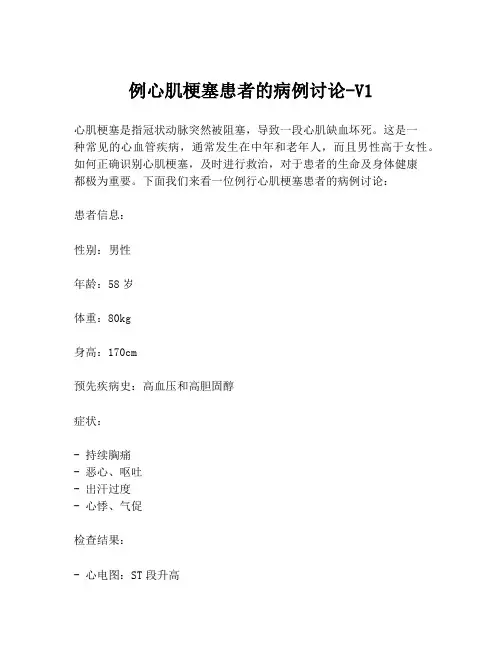 例心肌梗塞患者的病例讨论-V1

心肌梗塞是指冠状动脉突然被阻塞，导致一段心肌缺血坏死。这是一种常见的心血管疾病，通常发生在中年和老年人，而且男性高于女性。如何正确识别心肌梗塞，及时进行救治，对于患者的生命及身体健康都极为重要。下面我们来看一位例行心肌梗塞患者的病例讨论：

患者信息：

性别：男性

年龄：58 岁

体重：80kg

身高：170cm

预先疾病史：高血压和高胆固醇

症状：

- 持续胸痛
- 恶心、呕吐
- 出汗过度
- 心悸、气促

检查结果：

- 心电图：ST 段升高